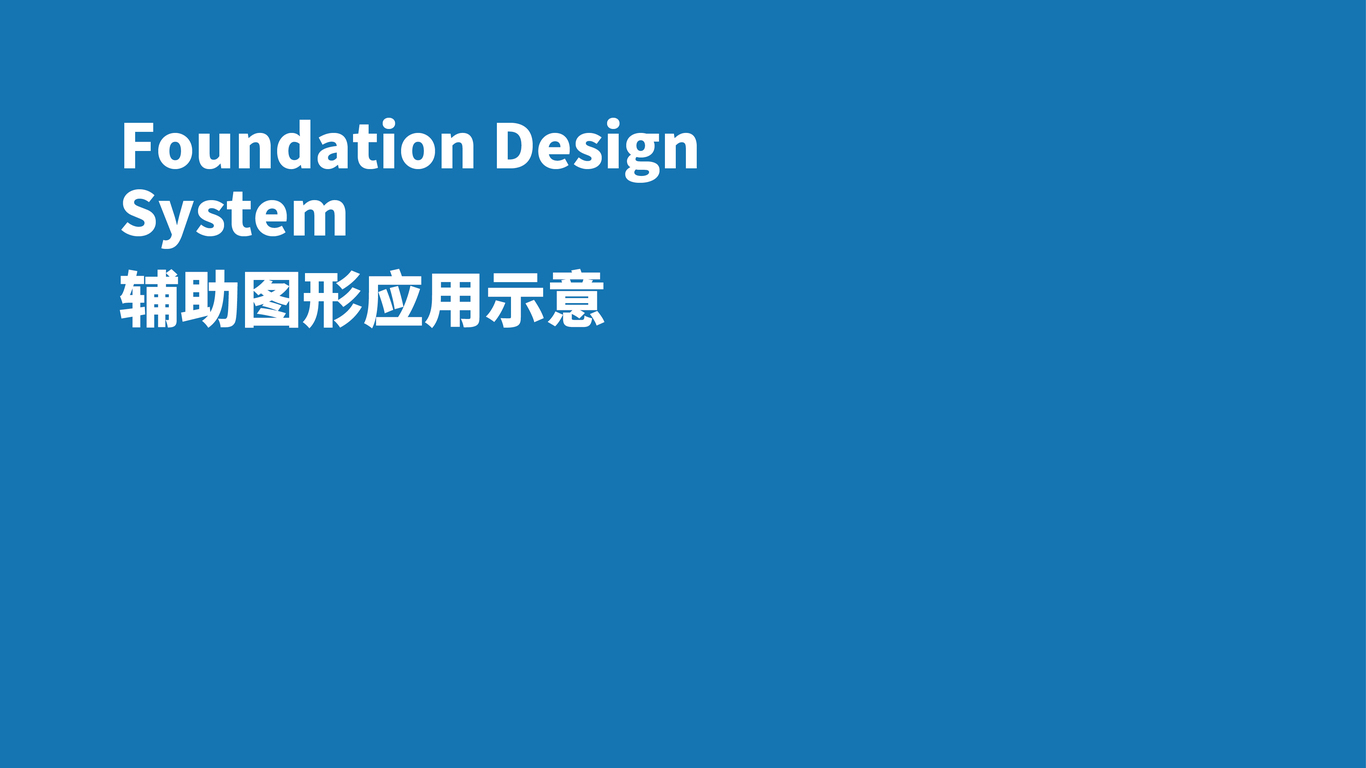 Foundation Design System

辅助图形应用示意